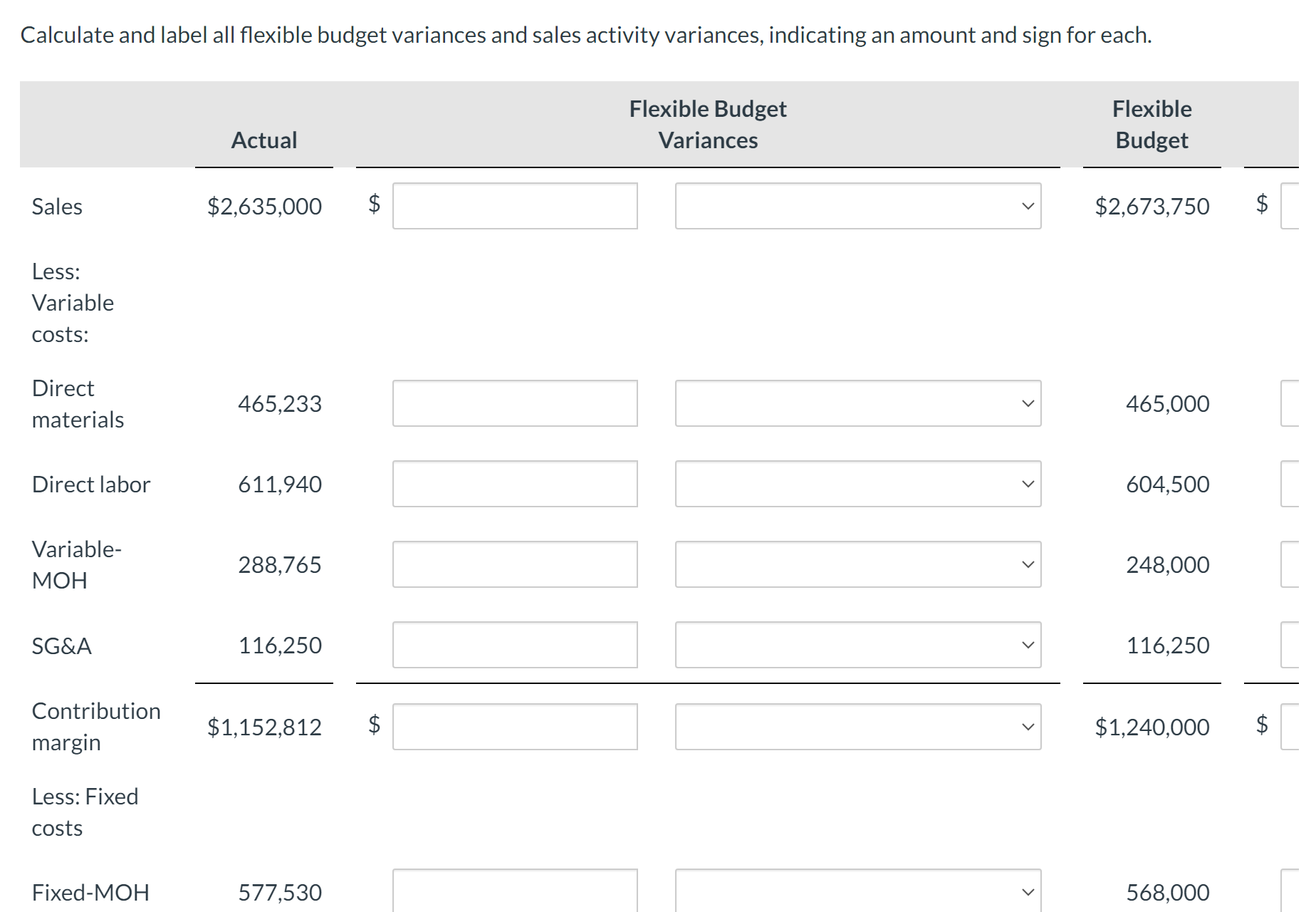 Calculate and label all flexible budget variances and sales activity variances, indicating an amount and sign for each.

| | Actual | Flexible Budget Variances | | Flexible Budget | |
|---|---|---|---|---|---|
| Sales | $2,635,000 | $ | | $2,673,750 | $ |
| Less: Variable costs: | | | | | |
| Direct materials | 465,233 | | | 465,000 | |
| Direct labor | 611,940 | | | 604,500 | |
| Variable-MOH | 288,765 | | | 248,000 | |
| SG&A | 116,250 | | | 116,250 | |
| Contribution margin | $1,152,812 | $ | | $1,240,000 | $ |
| Less: Fixed costs | | | | | |
| Fixed-MOH | 577,530 | | | 568,000 | |